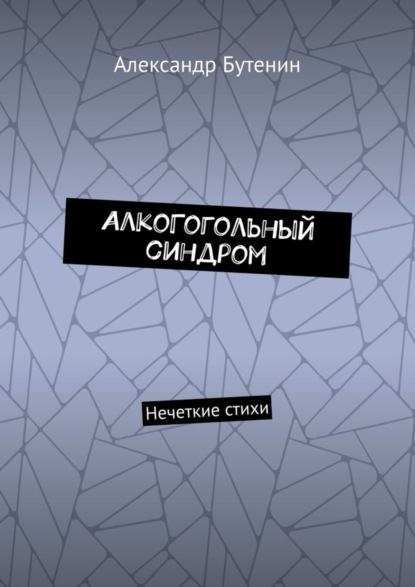 Александр Бутенин

АЛКОГОГОЛЬНЫЙ СИНДРОМ

Нечеткие стихи